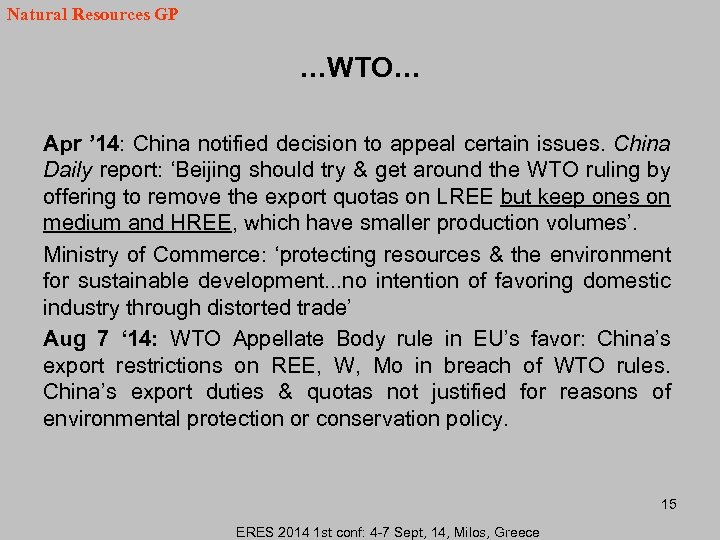 Natural Resources GP

...WTO...

Apr ’14: China notified decision to appeal certain issues. China Daily report: ‘Beijing should try & get around the WTO ruling by offering to remove the export quotas on LREE but keep ones on medium and HREE, which have smaller production volumes’.

Ministry of Commerce: ‘protecting resources & the environment for sustainable development...no intention of favoring domestic industry through distorted trade’

Aug 7 ‘14: WTO Appellate Body rule in EU’s favor: China’s export restrictions on REE, W, Mo in breach of WTO rules. China’s export duties & quotas not justified for reasons of environmental protection or conservation policy.

15

ERES 2014 1st conf: 4-7 Sept, 14, Milos, Greece